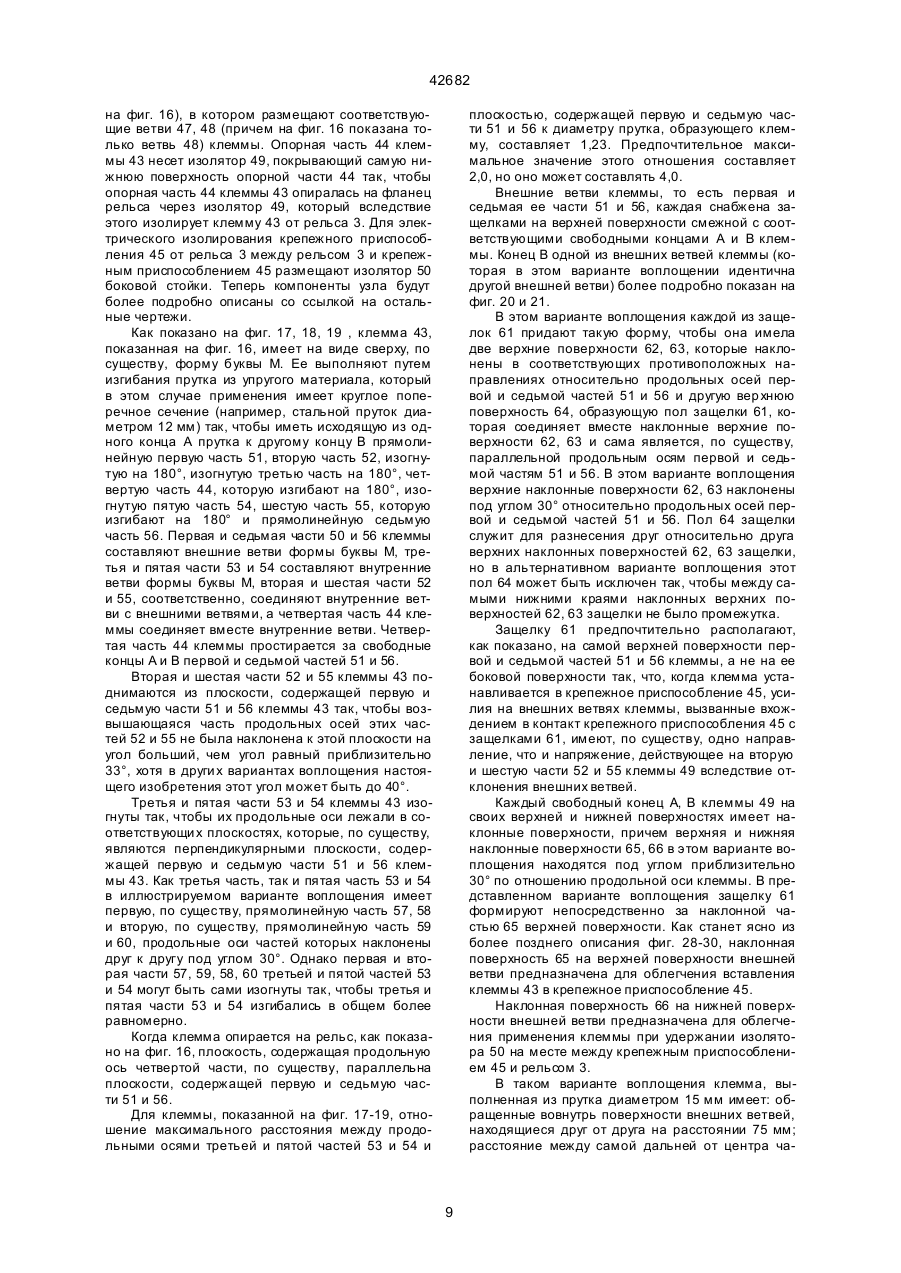 42682

на фиг. 16), в котором размещают соответствующие ветви 47, 48 (причем на фиг. 16 показана только ветвь 48) клеммы. Опорная часть 44 клеммы 43 несет изолятор 49, покрывающий самую нижнюю поверхность опорной части 44 так, чтобы опорная часть 44 клеммы 43 опиралась на фланец рельса через изолятор 49, который вследствие этого изолирует клемму 43 от рельса 3. Для электрического изолирования крепежного приспособления 45 от рельса 3 между рельсом 3 и крепежным приспособлением 45 размещают изолятор 50 боковой стойки. Теперь компоненты узла будут более подробно описаны со ссылкой на остальные чертежи.

Как показано на фиг. 17, 18, 19 , клемма 43, показанная на фиг. 16, имеет на виде сверху, по существу, форму буквы М. Ее выполняют путем изгибания прутка из упругого материала, который в этом случае применения имеет круглое поперечное сечение (например, стальной пруток диаметром 12 мм) так, чтобы иметь исходящую из одного конца А прутка к другому концу В прямолинейную первую часть 51, вторую часть 52, изогнутую на 180°, изогнутую третью часть на 180°, четвертую часть 44, которую изгибают на 180°, изогнутую пятую часть 54, шестую часть 55, которую изгибают на 180° и прямолинейную седьмую часть 56. Первая и седьмая части 50 и 56 клеммы составляют внешние ветви формы буквы М, третья и пятая части 53 и 54 составляют внутренние ветви формы буквы М, вторая и шестая части 52 и 55, соответственно, соединяют внутренние ветви с внешними ветвями, а четвертая часть 44 клеммы соединяет вместе внутренние ветви. Четвертая часть 44 клеммы простирается за свободные концы А и В первой и седьмой частей 51 и 56.

Вторая и шестая части 52 и 55 клеммы 43 поднимаются из плоскости, содержащей первую и седьмую части 51 и 56 клеммы 43 так, чтобы возвышающаяся часть продольных осей этих частей 52 и 55 не была наклонена к этой плоскости на угол больший, чем угол равный приблизительно 33°, хотя в других вариантах воплощения настоящего изобретения этот угол может быть до 40°.

Третья и пятая части 53 и 54 клеммы 43 изогнуты так, чтобы их продольные оси лежали в соответствующих плоскостях, которые, по существу, являются перпендикулярными плоскости, содержащей первую и седьмую части 51 и 56 клеммы 43. Как третья часть, так и пятая часть 53 и 54 в иллюстрируемом варианте воплощения имеет первую, по существу, прямолинейную часть 57, 58 и вторую, по существу, прямолинейную часть 59 и 60, продольные оси частей которых наклонены друг к другу под углом 30°. Однако первая и вторая части 57, 59, 58, 60 третьей и пятой частей 53 и 54 могут быть сами изогнуты так, чтобы третья и пятая части 53 и 54 изгибались в общем более равномерно.

Когда клемма опирается на рельс, как показано на фиг. 16, плоскость, содержащая продольную ось четвертой части, по существу, параллельна плоскости, содержащей первую и седьмую части 51 и 56.

Для клеммы, показанной на фиг. 17-19, отношение максимального расстояния между продольными осями третьей и пятой частей 53 и 54 и плоскостью, содержащей первую и седьмую части 51 и 56 к диаметру прутка, образующего клемму, составляет 1,23. Предпочтительное максимальное значение этого отношения составляет 2,0, но оно может составлять 4,0.

Внешние ветви клеммы, то есть первая и седьмая ее части 51 и 56, каждая снабжена защелками на верхней поверхности смежной с соответствующими свободными концами А и В клеммы. Конец В одной из внешних ветвей клеммы (которая в этом варианте воплощении идентична другой внешней ветви) более подробно показан на фиг. 20 и 21.

В этом варианте воплощения каждой из защелок 61 придают такую форму, чтобы она имела две верхние поверхности 62, 63, которые наклонены в соответствующих противоположных направлениях относительно продольных осей первой и седьмой частей 51 и 56 и другую верхнюю поверхность 64, образующую пол защелки 61, которая соединяет вместе наклонные верхние поверхности 62, 63 и сама является, по существу, параллельной продольным осям первой и седьмой частям 51 и 56. В этом варианте воплощения верхние наклонные поверхности 62, 63 наклонены под углом 30° относительно продольных осей первой и седьмой частей 51 и 56. Пол 64 защелки служит для разнесения друг относительно друга верхних наклонных поверхностей 62, 63 защелки, но в альтернативном варианте воплощения этот пол 64 может быть исключен так, чтобы между самыми нижними краями наклонных верхних поверхностей 62, 63 защелки не было промежутка.

Защелку 61 предпочтительно располагают, как показано, на самой верхней поверхности первой и седьмой частей 51 и 56 клеммы, а не на ее боковой поверхности так, что, когда клемма устанавливается в крепежное приспособление 45, усилия на внешних ветвях клеммы, вызванные вхождением в контакт крепежного приспособления 45 с защелками 61, имеют, по существу, одно направление, что и напряжение, действующее на вторую и шестую части 52 и 55 клеммы 49 вследствие отклонения внешних ветвей.

Каждый свободный конец А, В клеммы 49 на своих верхней и нижней поверхностях имеет наклонные поверхности, причем верхняя и нижняя наклонные поверхности 65, 66 в этом варианте воплощения находятся под углом приблизительно 30° по отношению продольной оси клеммы. В представленном варианте воплощения защелку 61 формируют непосредственно за наклонной частью 65 верхней поверхности. Как станет ясно из более позднего описания фиг. 28-30, наклонная поверхность 65 на верхней поверхности внешней ветви предназначена для облегчения вставления клеммы 43 в крепежное приспособление 45.

Наклонная поверхность 66 на нижней поверхности внешней ветви предназначена для облегчения применения клеммы при удержании изолятора 50 на месте между крепежным приспособлением 45 и рельсом 3.

В таком варианте воплощения клемма, выполненная из прутка диаметром 15 мм имеет: обращенные вовнутрь поверхности внешних ветвей, находящиеся друг от друга на расстоянии 75 мм; расстояние между самой дальней от центра ча-

9